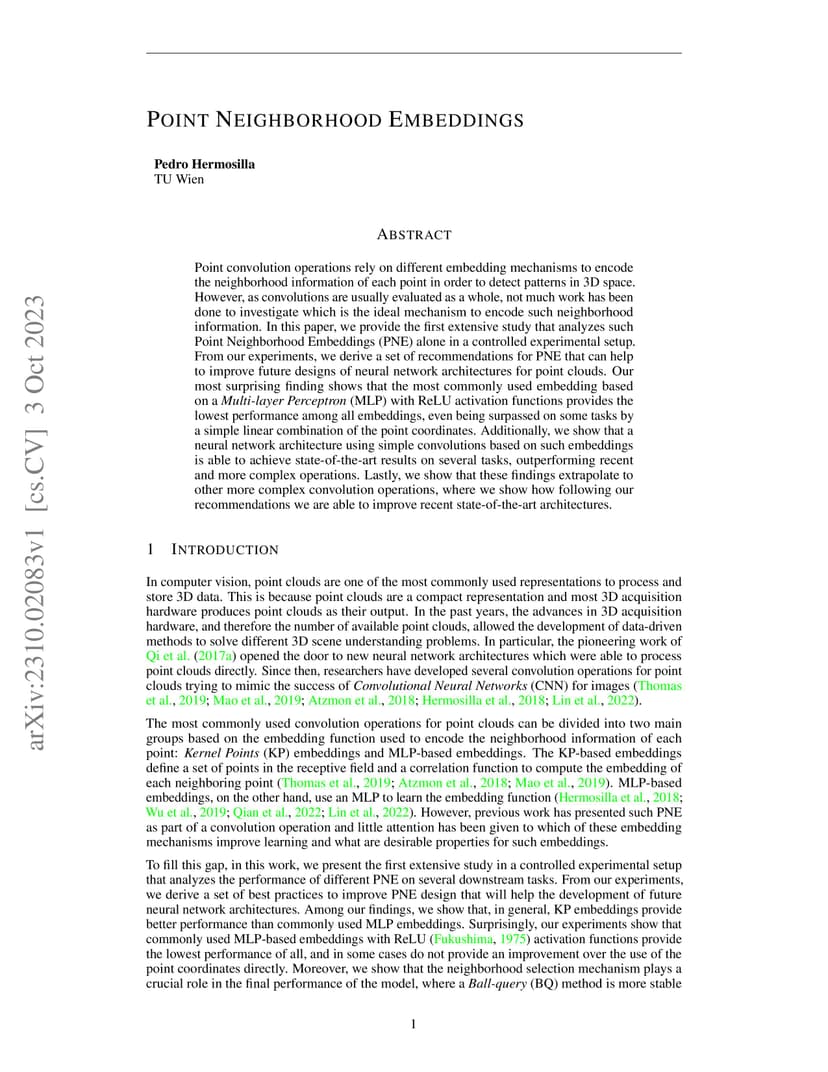 arXiv:2310.02083v1 [cs.CV] 3 Oct 2023

POINT NEIGHBORHOOD EMBEDDINGS

Pedro Hermosilla
TU Wien

ABSTRACT

Point convolution operations rely on different embedding mechanisms to encode the neighborhood information of each point in order to detect patterns in 3D space. However, as convolutions are usually evaluated as a whole, not much work has been done to investigate which is the ideal mechanism to encode such neighborhood information. In this paper, we provide the first extensive study that analyzes such Point Neighborhood Embeddings (PNE) alone in a controlled experimental setup. From our experiments, we derive a set of recommendations for PNE that can help to improve future designs of neural network architectures for point clouds. Our most surprising finding shows that the most commonly used embedding based on a Multi-layer Perceptron (MLP) with ReLU activation functions provides the lowest performance among all embeddings, even being surpassed on some tasks by a simple linear combination of the point coordinates. Additionally, we show that a neural network architecture using simple convolutions based on such embeddings is able to achieve state-of-the-art results on several tasks, outperforming recent and more complex operations. Lastly, we show that these findings extrapolate to other more complex convolution operations, where we show how following our recommendations we are able to improve recent state-of-the-art architectures.

1 INTRODUCTION

In computer vision, point clouds are one of the most commonly used representations to process and store 3D data. This is because point clouds are a compact representation and most 3D acquisition hardware produces point clouds as their output. In the past years, the advances in 3D acquisition hardware, and therefore the number of available point clouds, allowed the development of data-driven methods to solve different 3D scene understanding problems. In particular, the pioneering work of Qi et al. (2017a) opened the door to new neural network architectures which were able to process point clouds directly. Since then, researchers have developed several convolution operations for point clouds trying to mimic the success of Convolutional Neural Networks (CNN) for images (Thomas et al., 2019; Mao et al., 2019; Atzmon et al., 2018; Hermosilla et al., 2018; Lin et al., 2022).

The most commonly used convolution operations for point clouds can be divided into two main groups based on the embedding function used to encode the neighborhood information of each point: Kernel Points (KP) embeddings and MLP-based embeddings. The KP-based embeddings define a set of points in the receptive field and a correlation function to compute the embedding of each neighboring point (Thomas et al., 2019; Atzmon et al., 2018; Mao et al., 2019). MLP-based embeddings, on the other hand, use an MLP to learn the embedding function (Hermosilla et al., 2018; Wu et al., 2019; Qian et al., 2022; Lin et al., 2022). However, previous work has presented such PNE as part of a convolution operation and little attention has been given to which of these embedding mechanisms improve learning and what are desirable properties for such embeddings.

To fill this gap, in this work, we present the first extensive study in a controlled experimental setup that analyzes the performance of different PNE on several downstream tasks. From our experiments, we derive a set of best practices to improve PNE design that will help the development of future neural network architectures. Among our findings, we show that, in general, KP embeddings provide better performance than commonly used MLP embeddings. Surprisingly, our experiments show that commonly used MLP-based embeddings with ReLU (Fukushima, 1975) activation functions provide the lowest performance of all, and in some cases do not provide an improvement over the use of the point coordinates directly. Moreover, we show that the neighborhood selection mechanism plays a crucial role in the final performance of the model, where a Ball-query (BQ) method is more stable

1